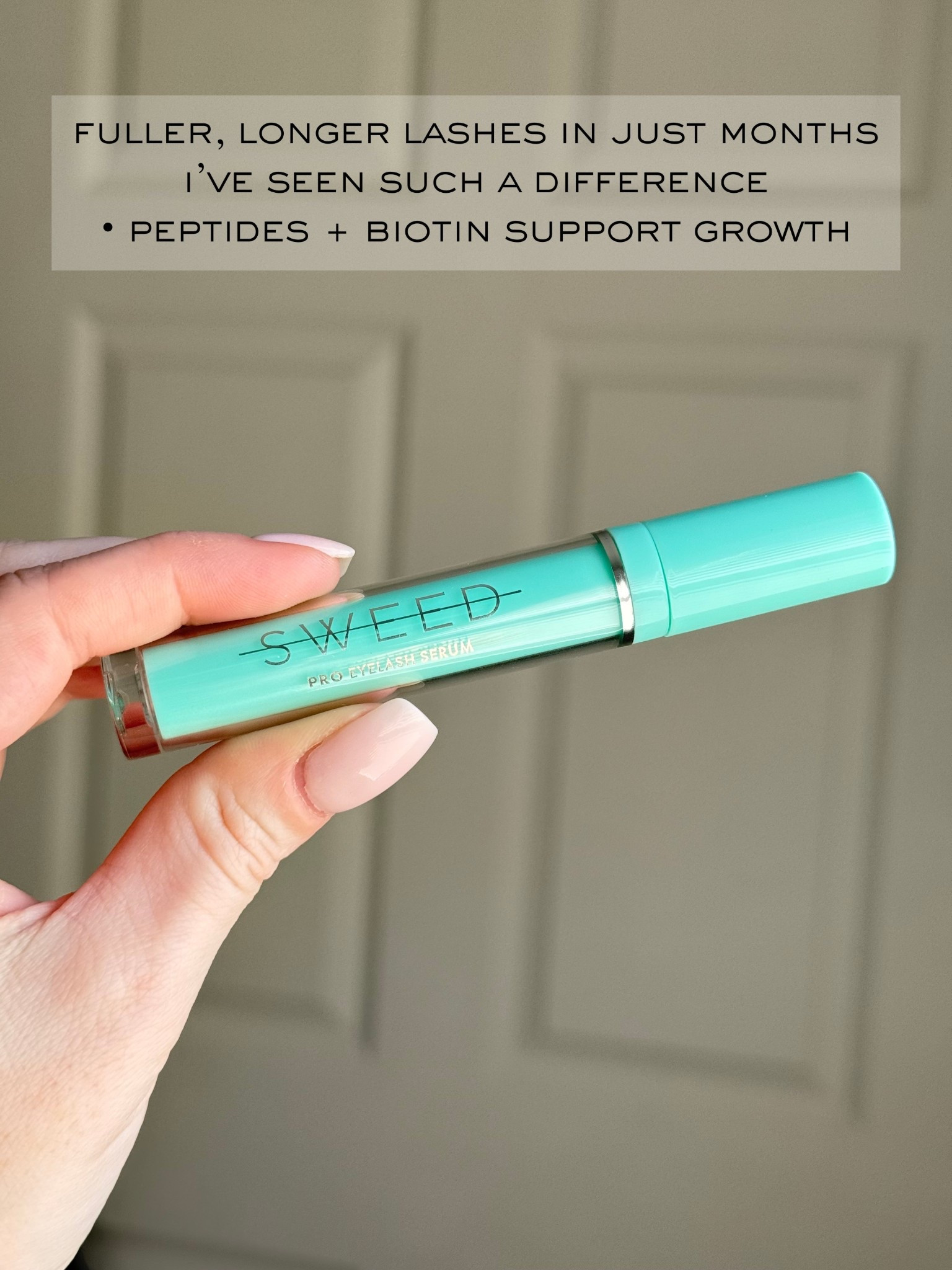 FULLER, LONGER LASHES IN JUST MONTHS
I'VE SEEN SUCH A DIFFERENCE
• PEPTIDES + BIOTIN SUPPORT GROWTH

SWEED
PRO EYELASH SERUM